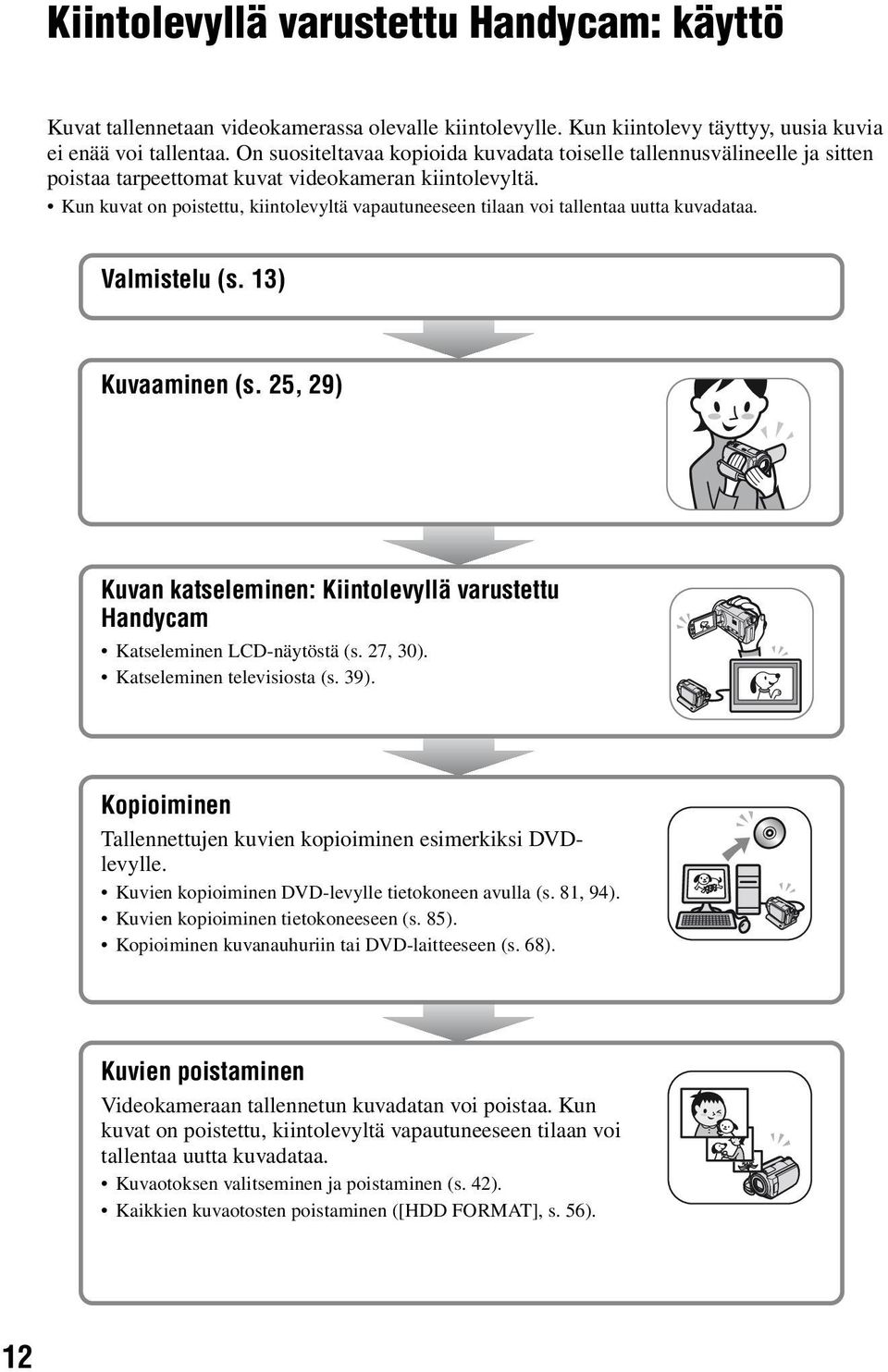 Kiintolevyllä varustettu Handycam: käyttö

Kuvat tallennetaan videokamerassa olevalle kiintolevylle. Kun kiintolevy täyttyy, uusia kuvia ei enää voi tallentaa. On suositeltavaa kopioida kuvadata toiselle tallennusvälineelle ja sitten poistaa tarpeettomat kuvat videokameran kiintolevyltä.
• Kun kuvat on poistettu, kiintolevyltä vapautuneeseen tilaan voi tallentaa uutta kuvadataa.

Valmistelu (s. 13)

Kuvaaminen (s. 25, 29)

Kuvan katseleminen: Kiintolevyllä varustettu Handycam
• Katseleminen LCD-näytöstä (s. 27, 30).
• Katseleminen televisiosta (s. 39).

Kopioiminen
Tallennettujen kuvien kopioiminen esimerkiksi DVD-levylle.
• Kuvien kopioiminen DVD-levylle tietokoneen avulla (s. 81, 94).
• Kuvien kopioiminen tietokoneeseen (s. 85).
• Kopioiminen kuvanauhuriin tai DVD-laitteeseen (s. 68).

Kuvien poistaminen
Videokameraan tallennetun kuvadatan voi poistaa. Kun kuvat on poistettu, kiintolevyltä vapautuneeseen tilaan voi tallentaa uutta kuvadataa.
• Kuvaotoksen valitseminen ja poistaminen (s. 42).
• Kaikkien kuvaotosten poistaminen ([HDD FORMAT], s. 56).

12